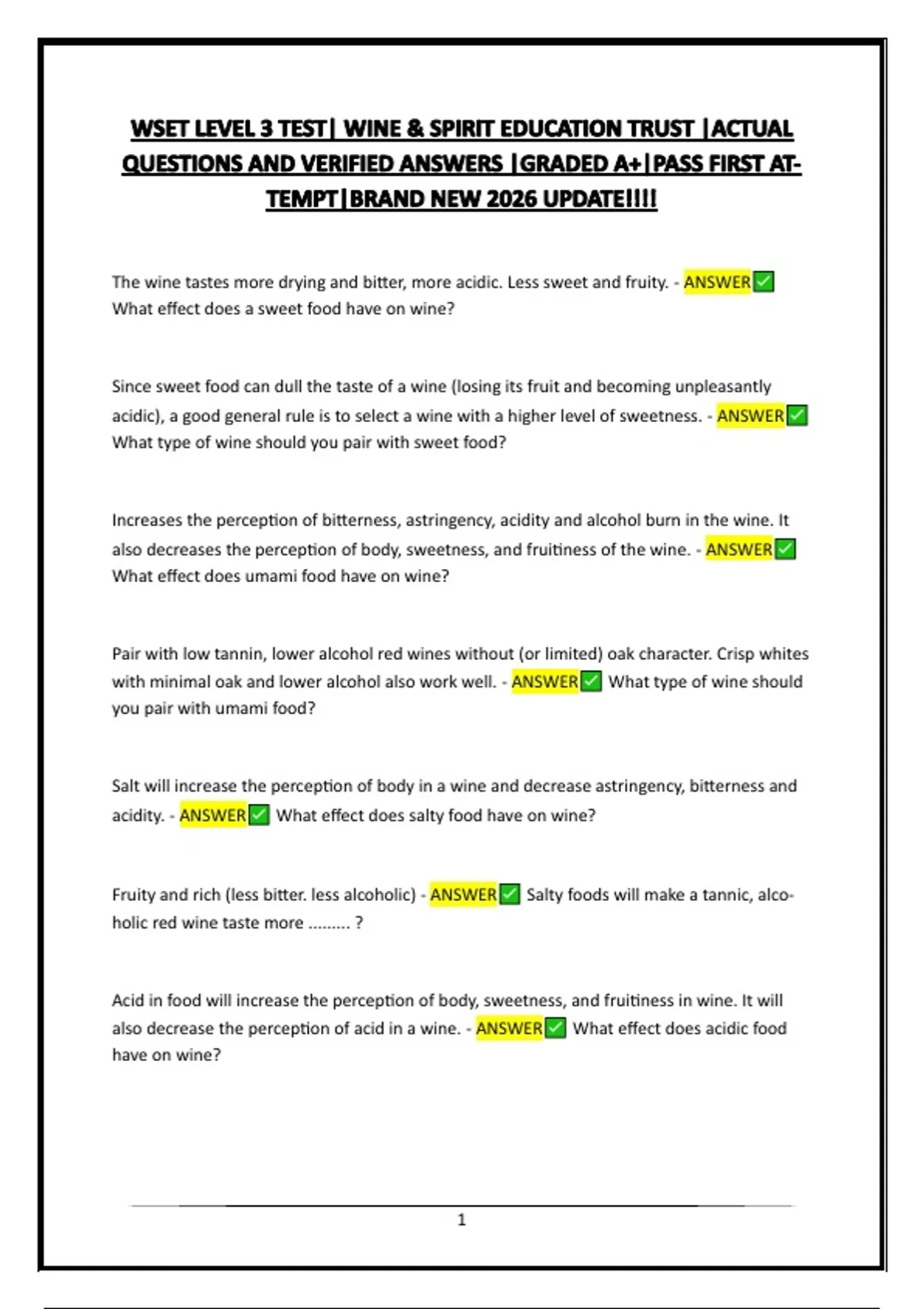 WSET LEVEL 3 TEST| WINE & SPIRIT EDUCATION TRUST |ACTUAL QUESTIONS AND VERIFIED ANSWERS |GRADED A+|PASS FIRST ATTEMPT|BRAND NEW 2026 UPDATE!!!!

The wine tastes more drying and bitter, more acidic. Less sweet and fruity. - ANSWER✅ What effect does a sweet food have on wine?

Since sweet food can dull the taste of a wine (losing its fruit and becoming unpleasantly acidic), a good general rule is to select a wine with a higher level of sweetness. - ANSWER✅ What type of wine should you pair with sweet food?

Increases the perception of bitterness, astringency, acidity and alcohol burn in the wine. It also decreases the perception of body, sweetness, and fruitiness of the wine. - ANSWER✅ What effect does umami food have on wine?

Pair with low tannin, lower alcohol red wines without (or limited) oak character. Crisp whites with minimal oak and lower alcohol also work well. - ANSWER✅ What type of wine should you pair with umami food?

Salt will increase the perception of body in a wine and decrease astringency, bitterness and acidity. - ANSWER✅ What effect does salty food have on wine?

Fruity and rich (less bitter. less alcoholic) - ANSWER✅ Salty foods will make a tannic, alcoholic red wine taste more ......... ?

Acid in food will increase the perception of body, sweetness, and fruitiness in wine. It will also decrease the perception of acid in a wine. - ANSWER✅ What effect does acidic food have on wine?

1